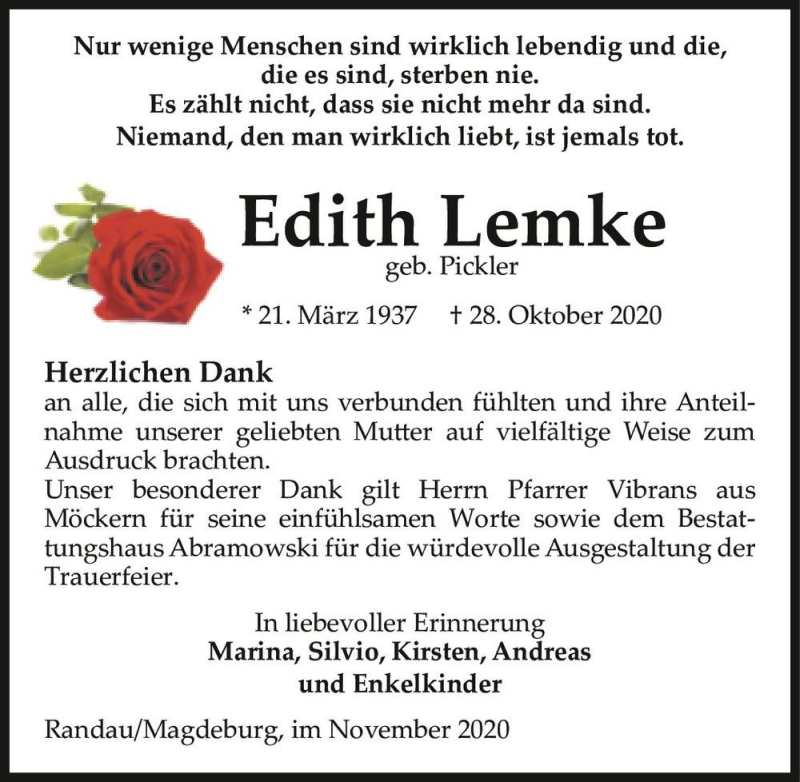 Nur wenige Menschen sind wirklich lebendig und die, die es sind, sterben nie.
Es zählt nicht, dass sie nicht mehr da sind.
Niemand, den man wirklich liebt, ist jemals tot.

Edith Lemke
geb. Pickler

* 21. März 1937 † 28. Oktober 2020

Herzlichen Dank
an alle, die sich mit uns verbunden fühlten und ihre Anteilnahme unserer geliebten Mutter auf vielfältige Weise zum Ausdruck brachten.
Unser besonderer Dank gilt Herrn Pfarrer Vibrans aus Möckern für seine einfühlsamen Worte sowie dem Bestattungshaus Abramowski für die würdevolle Ausgestaltung der Trauerfeier.

In liebevoller Erinnerung
Marina, Silvio, Kirsten, Andreas
und Enkelkinder

Randau/Magdeburg, im November 2020